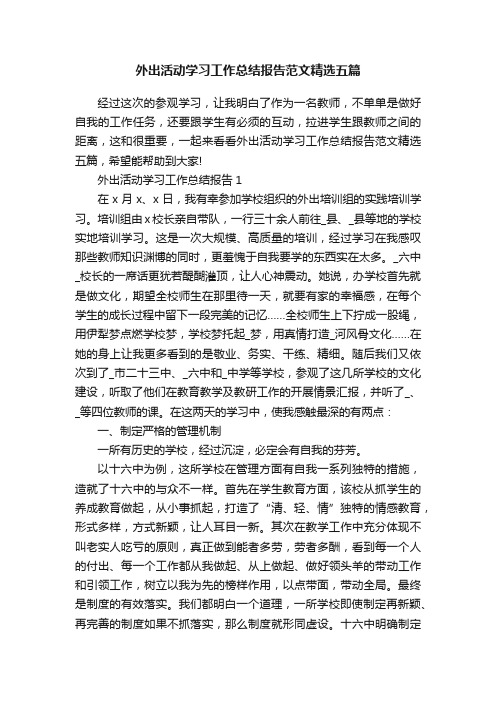 外出活动学习工作总结报告范文精选五篇

经过这次的参观学习，让我明白了作为一名教师，不单单是做好自我的工作任务，还要跟学生有必须的互动，拉进学生跟教师之间的距离，这和很重要，一起来看看外出活动学习工作总结报告范文精选五篇，希望能帮助到大家!

外出活动学习工作总结报告 1

在 x 月 x、x 日，我有幸参加学校组织的外出培训组的实践培训学习。培训组由 x 校长亲自带队，一行三十余人前往_县、_县等地的学校实地培训学习。这是一次大规模、高质量的培训，经过学习在我感叹那些教师知识渊博的同时，更羞愧于自我要学的东西实在太多。_六中_校长的一席话更犹若醍醐灌顶，让人心神震动。她说，办学校首先就是做文化，期望全校师生在那里待一天，就要有家的幸福感，在每个学生的成长过程中留下一段完美的记忆……全校师生上下拧成一股绳，用伊犁梦点燃学校梦，学校梦托起_梦，用真情打造_河风骨文化……在她的身上让我更多看到的是敬业、务实、干练、精细。随后我们又依次到了_市二十三中、_六中和_中学等学校，参观了这几所学校的文化建设，听取了他们在教育教学及教研工作的开展情景汇报，并听了_、_等四位教师的课。在这两天的学习中，使我感触最深的有两点：

一、制定严格的管理机制

一所有历史的学校，经过沉淀，必定会有自我的芬芳。

以十六中为例，这所学校在管理方面有自我一系列独特的措施，造就了十六中的与众不一样。首先在学生教育方面，该校从抓学生的养成教育做起，从小事抓起，打造了“清、轻、情”独特的情感教育，形式多样，方式新颖，让人耳目一新。其次在教学工作中充分体现不叫老实人吃亏的原则，真正做到能者多劳，劳者多酬，看到每一个人的付出、每一个工作都从我做起、从上做起、做好领头羊的带动工作和引领工作，树立以我为先的榜样作用，以点带面，带动全局。最终是制度的有效落实。我们都明白一个道理，一所学校即使制定再新颖、再完善的制度如果不抓落实，那么制度就形同虚设。十六中明确制定